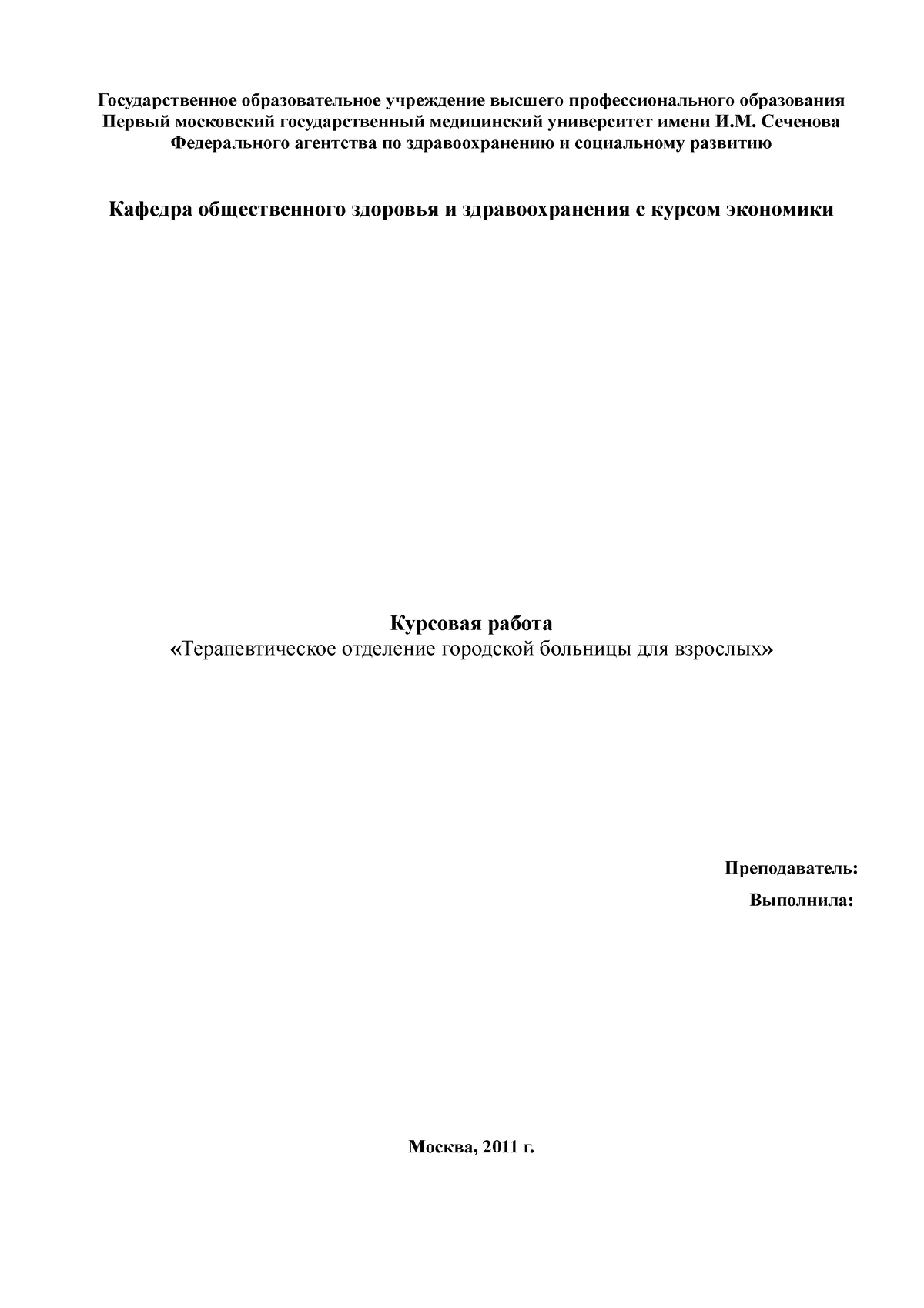 Государственное образовательное учреждение высшего профессионального образования
Первый московский государственный медицинский университет имени И.М. Сеченова
Федерального агентства по здравоохранению и социальному развитию

Кафедра общественного здоровья и здравоохранения с курсом экономики

Курсовая работа
«Терапевтическое отделение городской больницы для взрослых»

Преподаватель:
Выполнила:

Москва, 2011 г.